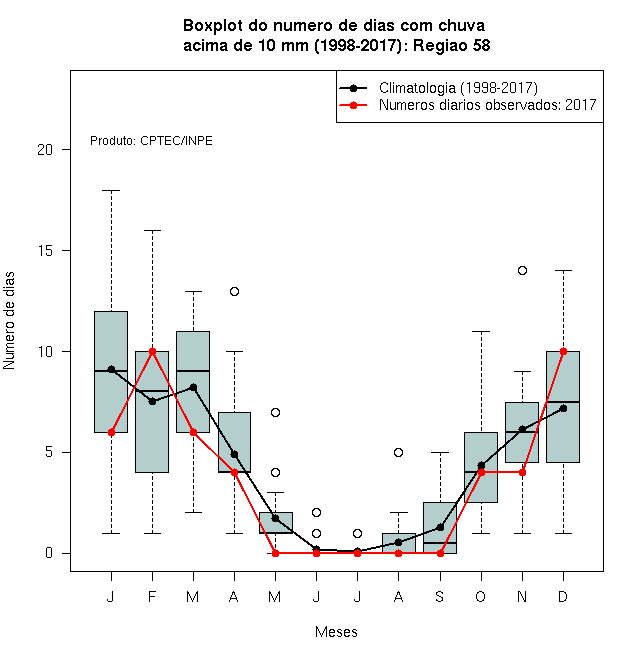 Boxplot do numero de dias com chuva
acima de 10 mm (1998-2017): Regiao 58

Climatologia (1998-2017)
Numeros diarios observados: 2017

Produto: CPTEC/INPE

Numero de dias

20
15
10
5
0

J F M A M J J A S O N D

Meses